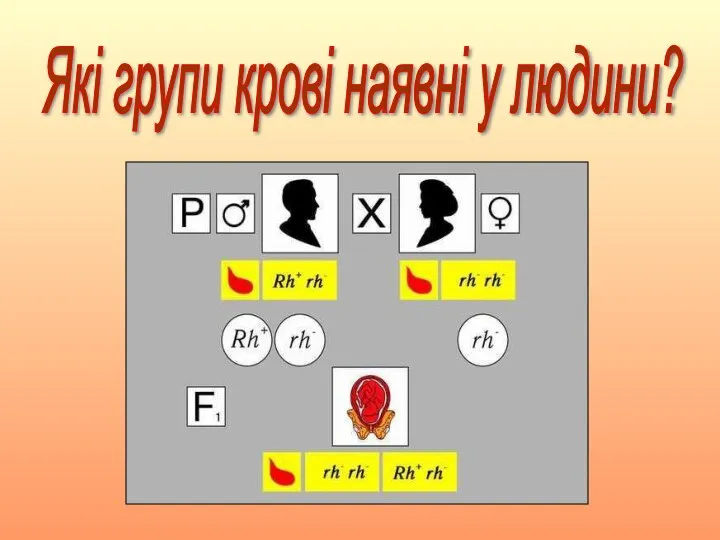 Які групи крові наявні у людини?

P ♂ X ♀

$Rh^+ rh^-$ $rh^- rh^-$

$Rh^+$ $rh^-$ $rh^-$

$F_1$

$rh^- rh^-$ $Rh^+ rh^-$